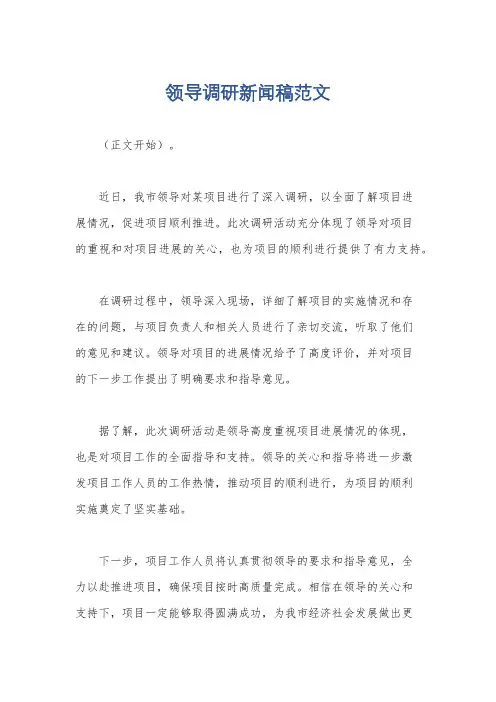 领导调研新闻稿范文

（正文开始）。

近日，我市领导对某项目进行了深入调研，以全面了解项目进展情况，促进项目顺利推进。此次调研活动充分体现了领导对项目的重视和对项目进展的关心，也为项目的顺利进行提供了有力支持。

在调研过程中，领导深入现场，详细了解项目的实施情况和存在的问题，与项目负责人和相关人员进行了亲切交流，听取了他们的意见和建议。领导对项目的进展情况给予了高度评价，并对项目的下一步工作提出了明确要求和指导意见。

据了解，此次调研活动是领导高度重视项目进展情况的体现，也是对项目工作的全面指导和支持。领导的关心和指导将进一步激发项目工作人员的工作热情，推动项目的顺利进行，为项目的顺利实施奠定了坚实基础。

下一步，项目工作人员将认真贯彻领导的要求和指导意见，全力以赴推进项目，确保项目按时高质量完成。相信在领导的关心和支持下，项目一定能够取得圆满成功，为我市经济社会发展做出更